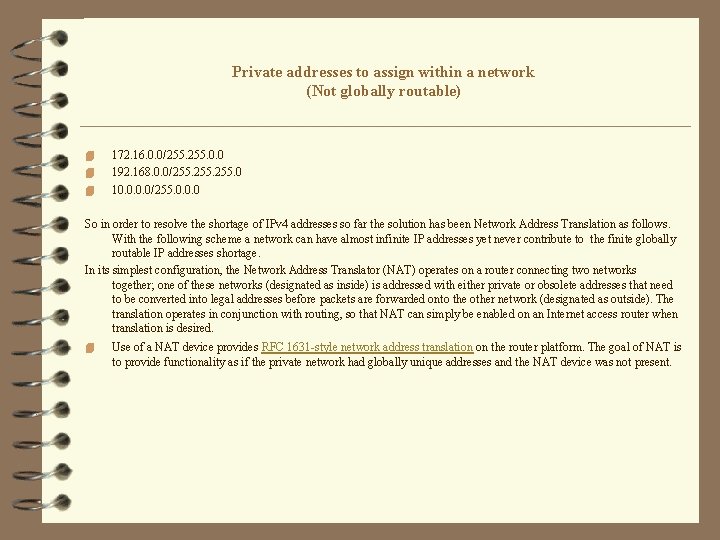 Private addresses to assign within a network
(Not globally routable)

172.16.0.0/255.255.0.0
192.168.0.0/255.255.255.0
10.0.0.0/255.0.0.0

So in order to resolve the shortage of IPv4 addresses so far the solution has been Network Address Translation as follows. With the following scheme a network can have almost infinite IP addresses yet never contribute to the finite globally routable IP addresses shortage.

In its simplest configuration, the Network Address Translator (NAT) operates on a router connecting two networks together; one of these networks (designated as inside) is addressed with either private or obsolete addresses that need to be converted into legal addresses before packets are forwarded onto the other network (designated as outside). The translation operates in conjunction with routing, so that NAT can simply be enabled on an Internet access router when translation is desired.

Use of a NAT device provides RFC 1631-style network address translation on the router platform. The goal of NAT is to provide functionality as if the private network had globally unique addresses and the NAT device was not present.